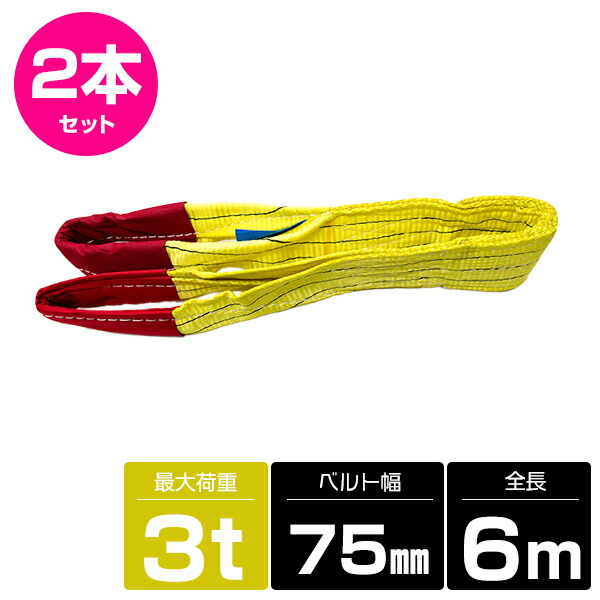 2本
セット

最大荷重
3t

ベルト幅
75㎜

全長
6m